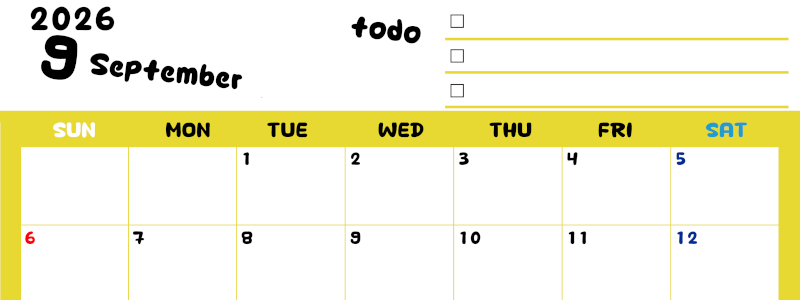 2026
9 September

todo
☐
☐
☐

| SUN | MON | TUE | WED | THU | FRI | SAT |
|---|---|---|---|---|---|---|
| | | 1 | 2 | 3 | 4 | 5 |
| 6 | 7 | 8 | 9 | 10 | 11 | 12 |